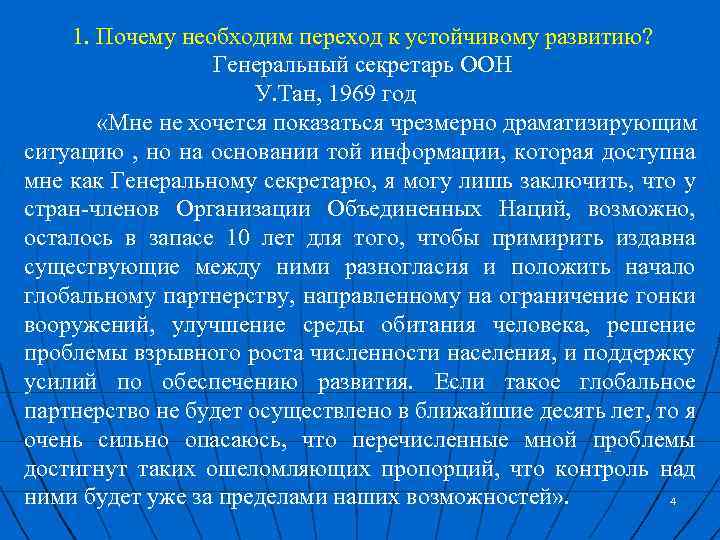 1. Почему необходим переход к устойчивому развитию?
Генеральный секретарь ООН
У.Тан, 1969 год

«Мне не хочется показаться чрезмерно драматизирующим ситуацию , но на основании той информации, которая доступна мне как Генеральному секретарю, я могу лишь заключить, что у стран-членов Организации Объединенных Наций, возможно, осталось в запасе 10 лет для того, чтобы примирить издавна существующие между ними разногласия и положить начало глобальному партнерству, направленному на ограничение гонки вооружений, улучшение среды обитания человека, решение проблемы взрывного роста численности населения, и поддержку усилий по обеспечению развития. Если такое глобальное партнерство не будет осуществлено в ближайшие десять лет, то я очень сильно опасаюсь, что перечисленные мной проблемы достигнут таких ошеломляющих пропорций, что контроль над ними будет уже за пределами наших возможностей».

4